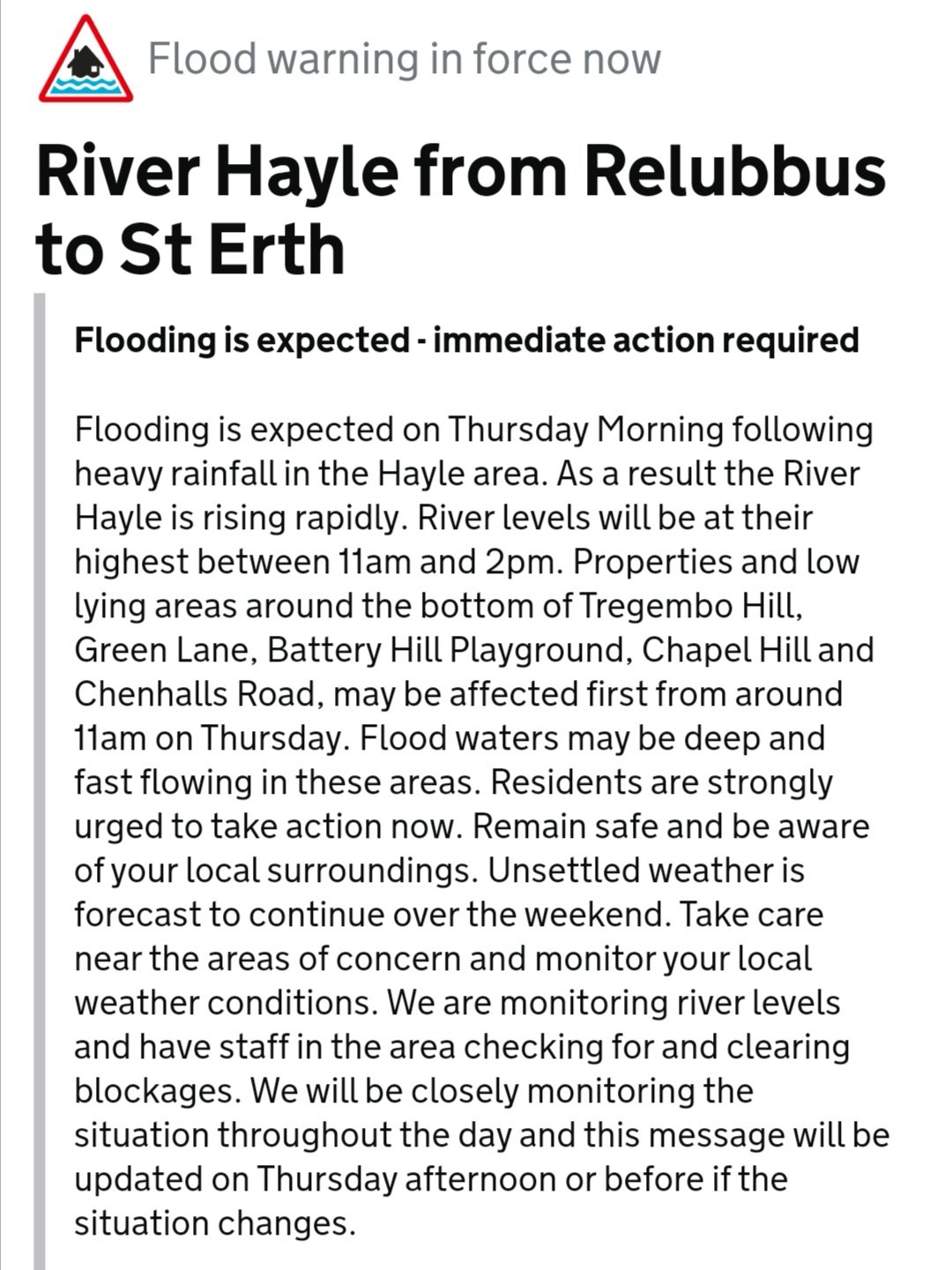 Flood warning in force now

River Hayle from Relubbus to St Erth

Flooding is expected - immediate action required

Flooding is expected on Thursday Morning following heavy rainfall in the Hayle area. As a result the River Hayle is rising rapidly. River levels will be at their highest between 11am and 2pm. Properties and low lying areas around the bottom of Tregembo Hill, Green Lane, Battery Hill Playground, Chapel Hill and Chenhalls Road, may be affected first from around 11am on Thursday. Flood waters may be deep and fast flowing in these areas. Residents are strongly urged to take action now. Remain safe and be aware of your local surroundings. Unsettled weather is forecast to continue over the weekend. Take care near the areas of concern and monitor your local weather conditions. We are monitoring river levels and have staff in the area checking for and clearing blockages. We will be closely monitoring the situation throughout the day and this message will be updated on Thursday afternoon or before if the situation changes.